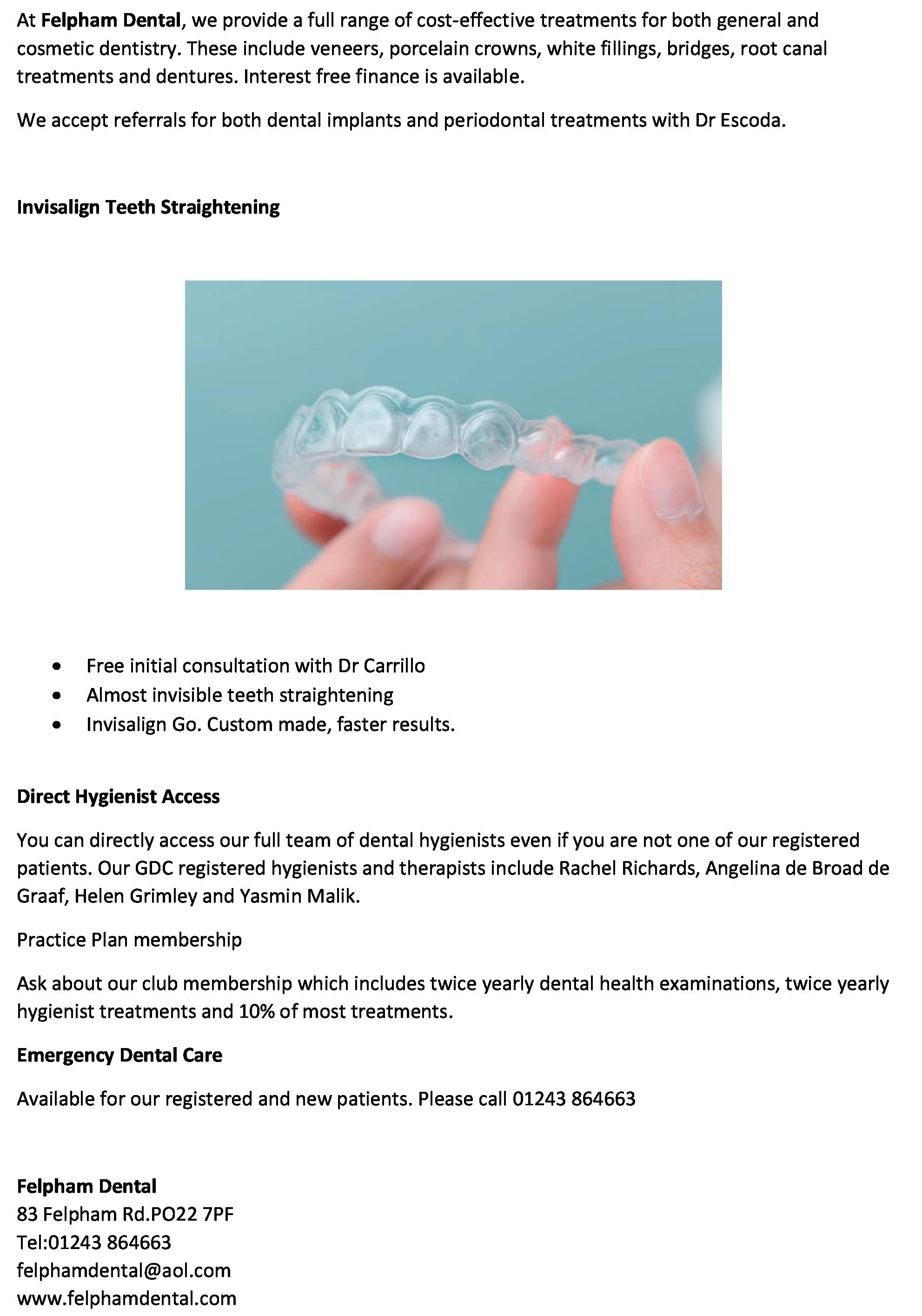 At Felpham Dental, we provide a full range of cost-effective treatments for both general and cosmetic dentistry. These include veneers, porcelain crowns, white fillings, bridges, root canal treatments and dentures. Interest free finance is available.

We accept referrals for both dental implants and periodontal treatments with Dr Escoda.

Invisalign Teeth Straightening

- Free initial consultation with Dr Carrillo
- Almost invisible teeth straightening
- Invisalign Go. Custom made, faster results.

Direct Hygienist Access

You can directly access our full team of dental hygienists even if you are not one of our registered patients. Our GDC registered hygienists and therapists include Rachel Richards, Angelina de Broad de Graaf, Helen Grimley and Yasmin Malik.

Practice Plan membership

Ask about our club membership which includes twice yearly dental health examinations, twice yearly hygienist treatments and 10% of most treatments.

Emergency Dental Care

Available for our registered and new patients. Please call 01243 864663

Felpham Dental
83 Felpham Rd.PO22 7PF
Tel:01243 864663
felphamdental@aol.com
www.felphamdental.com